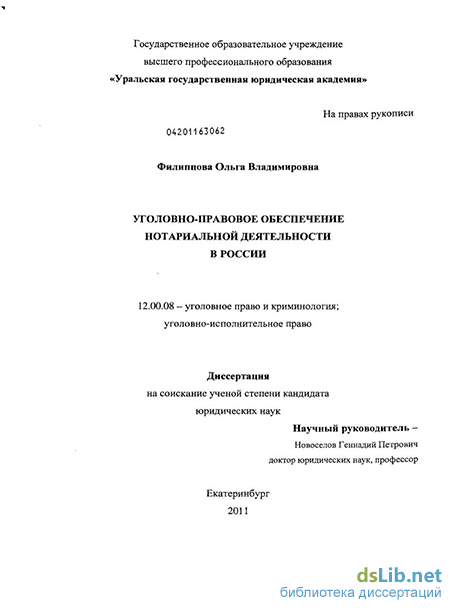 Государственное образовательное учреждение
высшего профессионального образования
«Уральская государственная юридическая академия»

На правах рукописи

04201163062

Филиппова Ольга Владимировна

УГОЛОВНО-ПРАВОВОЕ ОБЕСПЕЧЕНИЕ
НОТАРИАЛЬНОЙ ДЕЯТЕЛЬНОСТИ
В РОССИИ

12.00.08 – уголовное право и криминология;
уголовно-исполнительное право

Диссертация
на соискание ученой степени кандидата
юридических наук

Научный руководитель –
Новоселов Геннадий Петрович
доктор юридических наук, профессор

Екатеринбург
2011

dsLib.net
библиотека диссертаций